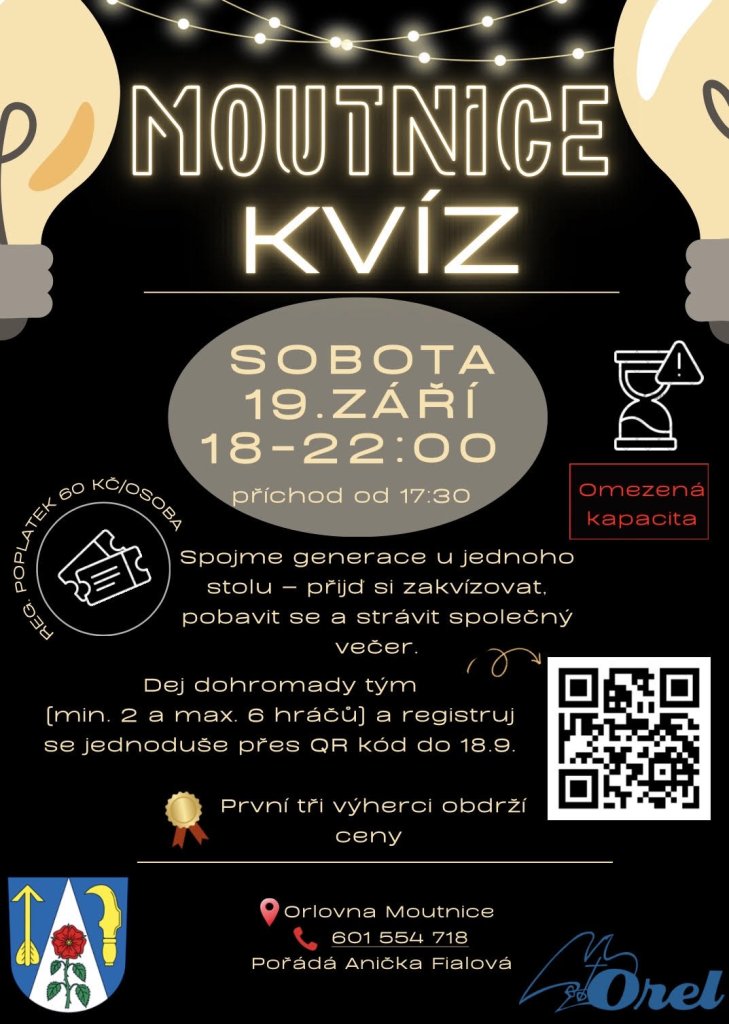 MOUTNICE
KVÍZ

SOBOTA
19.ZÁŘÍ
18-22:00
příchod od 17:30

Omezená kapacita

REG. POPLATEK 60 KČ/OSOBA

Spojme generace u jednoho stolu – přijď si zakvízovat, pobavit se a strávit společný večer.

Dej dohromady tým (min. 2 a max. 6 hráčů) a registruj se jednoduše přes QR kód do 18.9.

První tři výherci obdrží ceny

Orlovna Moutnice
601 554 718
Pořádá Anička Fialová

Orel